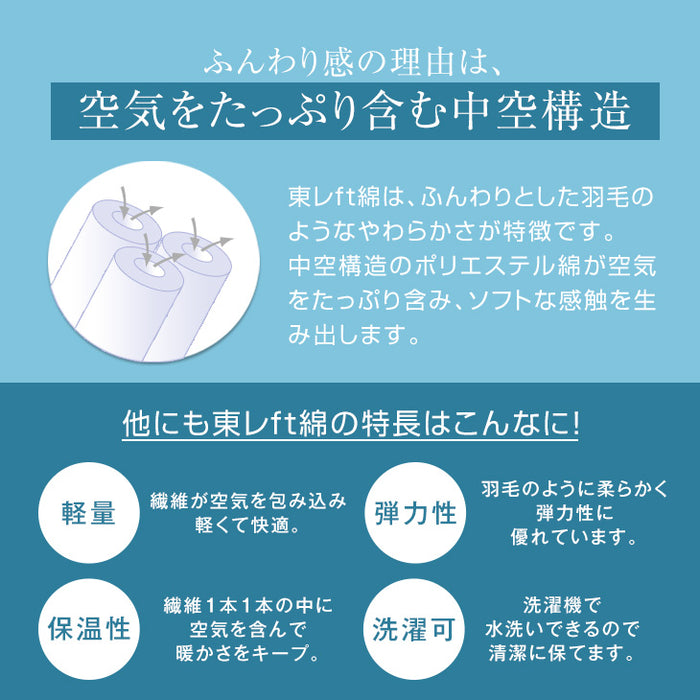 ふんわり感の理由は、

空気をたっぷり含む中空構造

東レft綿は、ふんわりとした羽毛のようなやわらかさが特徴です。中空構造のポリエステル綿が空気をたっぷり含み、ソフトな感触を生み出します。

他にも東レft綿の特長はこんなに!

軽量

繊維が空気を包み込み軽くて快適。

弾力性

羽毛のように柔らかく弾力性に優れています。

保温性

繊維1本1本の中に空気を含んで暖かさをキープ。

洗濯可

洗濯機で水洗いできるので清潔に保てます。